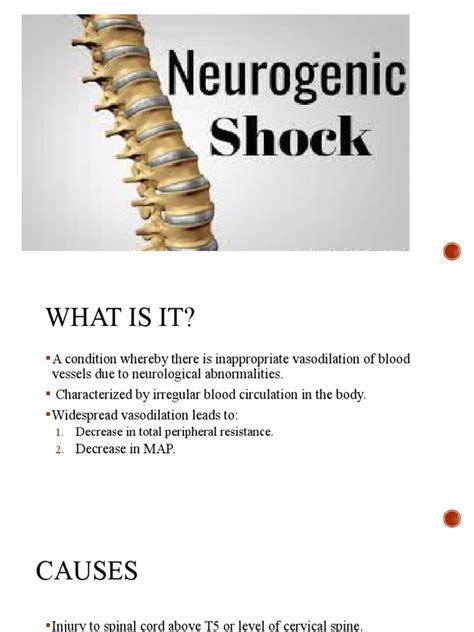 Neurogenic Shock

WHAT IS IT?

▪A condition whereby there is inappropriate vasodilation of blood vessels due to neurological abnormalities.

▪ Characterized by irregular blood circulation in the body.

▪Widespread vasodilation leads to:
1. Decrease in total peripheral resistance.
2. Decrease in MAP.

CAUSES

▪Injury to spinal cord above T5 or level of cervical spine.